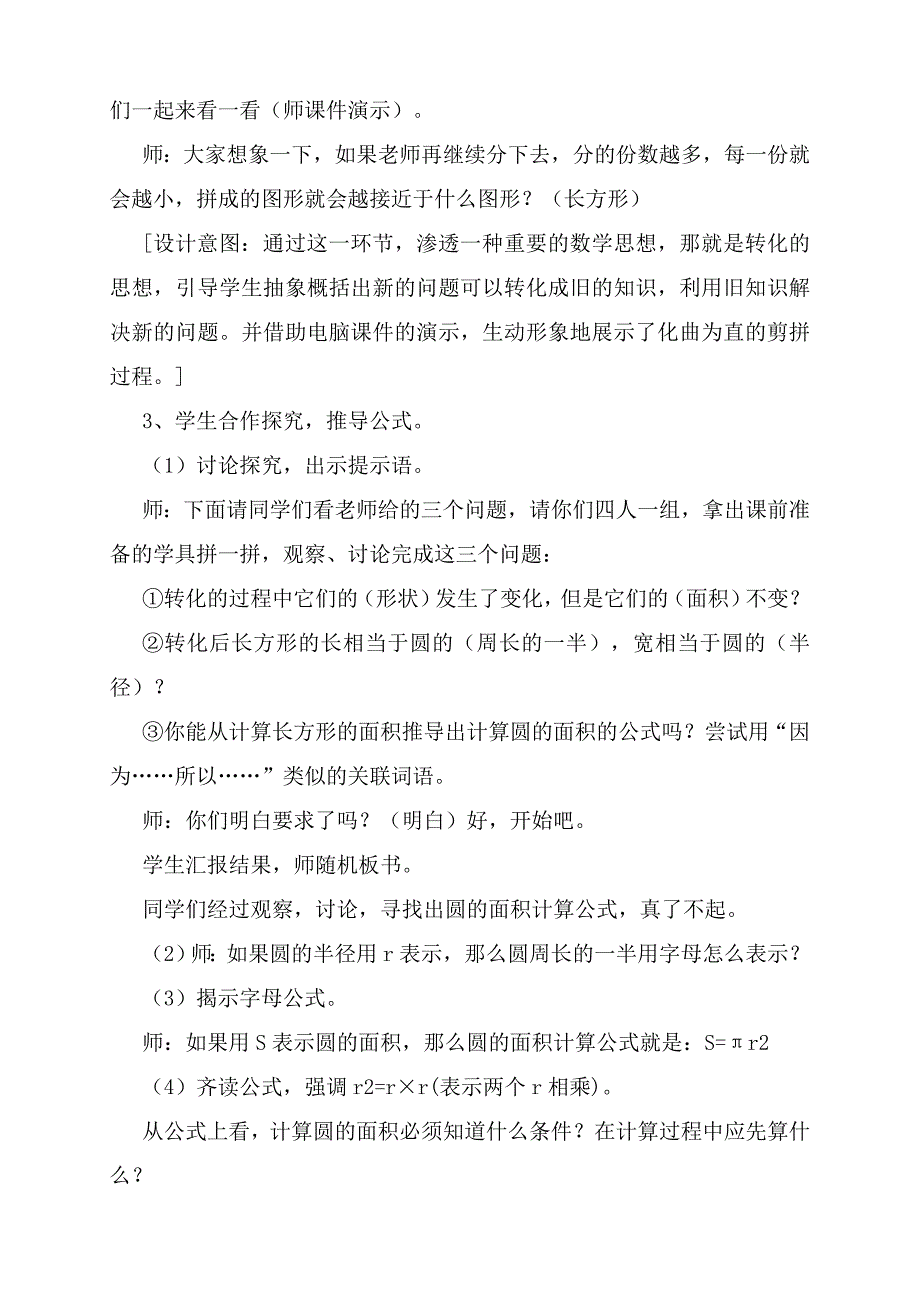 们一起来看一看（师课件演示）。

师：大家想象一下，如果老师再继续分下去，分的份数越多，每一份就会越小，拼成的图形就会越接近于什么图形？（长方形）

[设计意图：通过这一环节，渗透一种重要的数学思想，那就是转化的思想，引导学生抽象概括出新的问题可以转化成旧的知识，利用旧知识解决新的问题。并借助电脑课件的演示，生动形象地展示了化曲为直的剪拼过程。]

3、学生合作探究，推导公式。

（1）讨论探究，出示提示语。

师：下面请同学们看老师给的三个问题，请你们四人一组，拿出课前准备的学具拼一拼，观察、讨论完成这三个问题：

①转化的过程中它们的（形状）发生了变化，但是它们的（面积）不变？

②转化后长方形的长相当于圆的（周长的一半），宽相当于圆的（半径）？

③你能从计算长方形的面积推导出计算圆的面积的公式吗？尝试用“因为……所以……”类似的关联词语。

师：你们明白要求了吗？（明白）好，开始吧。

学生汇报结果，师随机板书。

同学们经过观察，讨论，寻找出圆的面积计算公式，真了不起。

（2）师：如果圆的半径用 r 表示，那么圆周长的一半用字母怎么表示？

（3）揭示字母公式。

师：如果用 S 表示圆的面积，那么圆的面积计算公式就是：S=πr2

（4）齐读公式，强调 r2=r×r(表示两个 r 相乘)。

从公式上看，计算圆的面积必须知道什么条件？在计算过程中应先算什么？